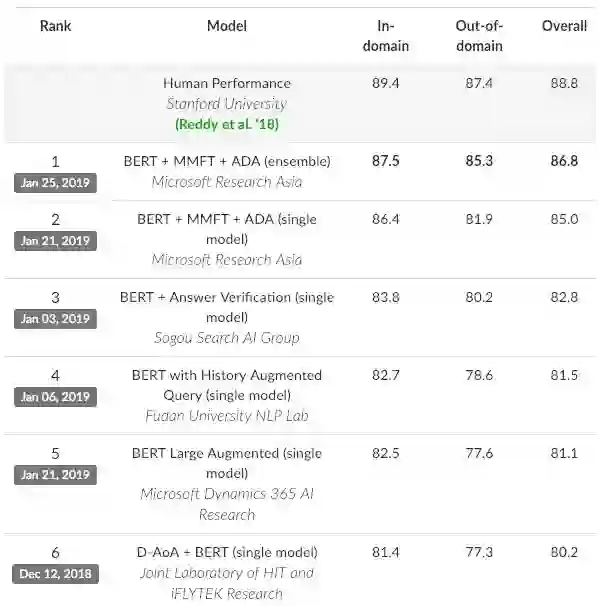 | Rank | Model | In-domain | Out-of-domain | Overall |
|---|---|---|---|---|
| | Human Performance Stanford University (Reddy et al. '18) | 89.4 | 87.4 | 88.8 |
| 1 Jan 25, 2019 | BERT + MMFT + ADA (ensemble) Microsoft Research Asia | 87.5 | 85.3 | 86.8 |
| 2 Jan 21, 2019 | BERT + MMFT + ADA (single model) Microsoft Research Asia | 86.4 | 81.9 | 85.0 |
| 3 Jan 03, 2019 | BERT + Answer Verification (single model) Sogou Search AI Group | 83.8 | 80.2 | 82.8 |
| 4 Jan 06, 2019 | BERT with History Augmented Query (single model) Fudan University NLP Lab | 82.7 | 78.6 | 81.5 |
| 5 Jan 21, 2019 | BERT Large Augmented (single model) Microsoft Dynamics 365 AI Research | 82.5 | 77.6 | 81.1 |
| 6 Dec 12, 2018 | D-AoA + BERT (single model) Joint Laboratory of HIT and iFLYTEK Research | 81.4 | 77.3 | 80.2 |